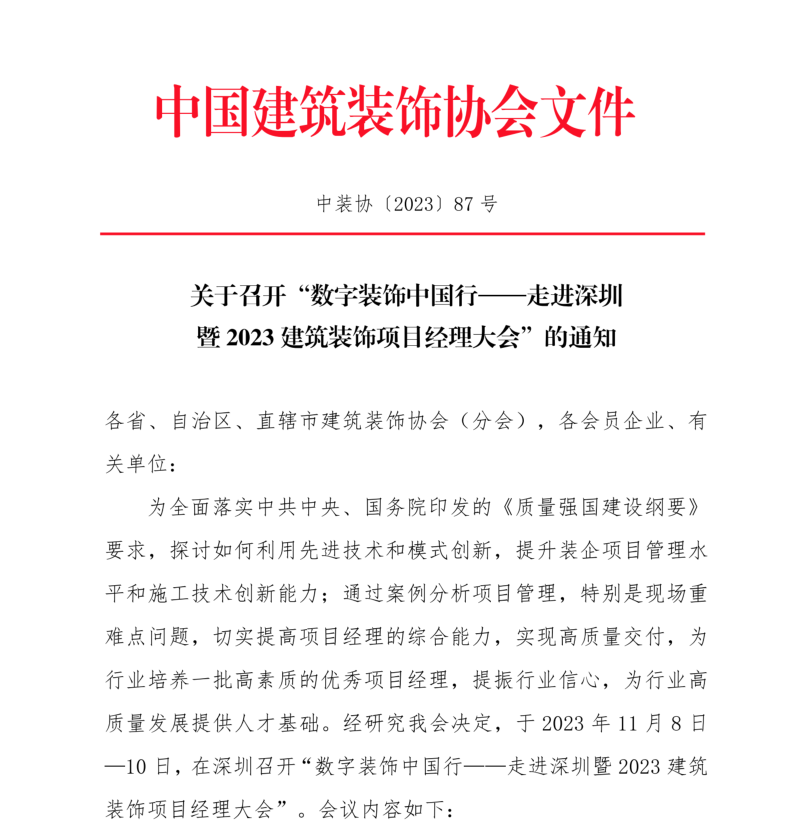 中国建筑装饰协会文件

中装协〔2023〕87号

关于召开“数字装饰中国行——走进深圳暨2023建筑装饰项目经理大会”的通知

各省、自治区、直辖市建筑装饰协会（分会），各会员企业、有关单位：

为全面落实中共中央、国务院印发的《质量强国建设纲要》要求，探讨如何利用先进技术和模式创新，提升装企项目管理水平和施工技术创新能力；通过案例分析项目管理，特别是现场重难点问题，切实提高项目经理的综合能力，实现高质量交付，为行业培养一批高素质的优秀项目经理，提振行业信心，为行业高质量发展提供人才基础。经研究我会决定，于2023年11月8日—10日，在深圳召开“数字装饰中国行——走进深圳暨2023建筑装饰项目经理大会”。会议内容如下：